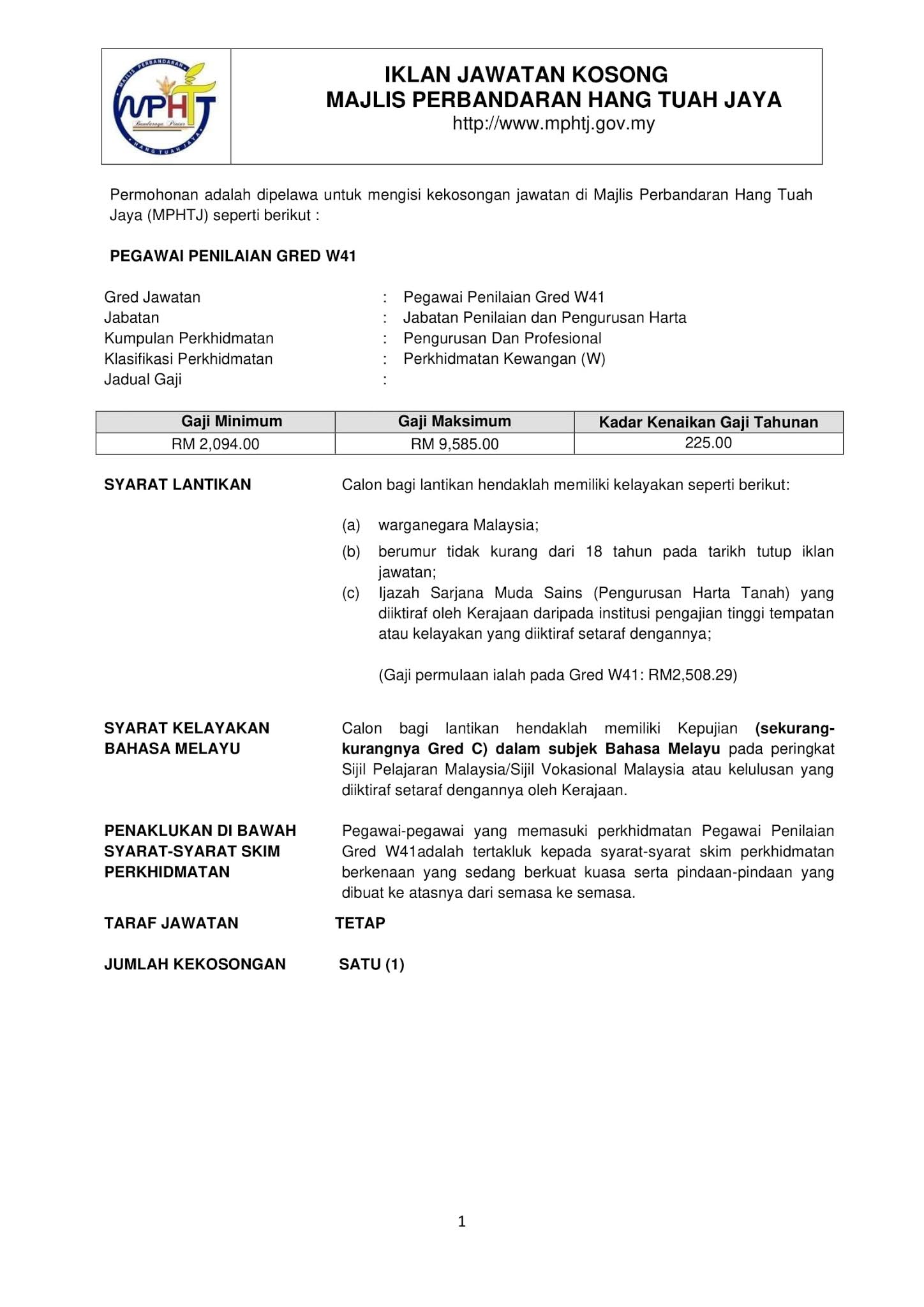 MAJLIS PERBANDARAN
MPHTJ
Bandaraya Pintar
HANG TUAH JAYA

IKLAN JAWATAN KOSONG
MAJLIS PERBANDARAN HANG TUAH JAYA
http://www.mphtj.gov.my

Permohonan adalah dipelawa untuk mengisi kekosongan jawatan di Majlis Perbandaran Hang Tuah Jaya (MPHTJ) seperti berikut :

PEGAWAI PENILAIAN GRED W41

Gred Jawatan : Pegawai Penilaian Gred W41
Jabatan : Jabatan Penilaian dan Pengurusan Harta
Kumpulan Perkhidmatan : Pengurusan Dan Profesional
Klasifikasi Perkhidmatan : Perkhidmatan Kewangan (W)
Jadual Gaji :

| Gaji Minimum | Gaji Maksimum | Kadar Kenaikan Gaji Tahunan |
|---|---|---|
| RM 2,094.00 | RM 9,585.00 | 225.00 |

SYARAT LANTIKAN

Calon bagi lantikan hendaklah memiliki kelayakan seperti berikut:

(a) warganegara Malaysia;
(b) berumur tidak kurang dari 18 tahun pada tarikh tutup iklan jawatan;
(c) Ijazah Sarjana Muda Sains (Pengurusan Harta Tanah) yang diiktiraf oleh Kerajaan daripada institusi pengajian tinggi tempatan atau kelayakan yang diiktiraf setaraf dengannya;

(Gaji permulaan ialah pada Gred W41: RM2,508.29)

SYARAT KELAYAKAN BAHASA MELAYU

Calon bagi lantikan hendaklah memiliki Kepujian (sekurang-kurangnya Gred C) dalam subjek Bahasa Melayu pada peringkat Sijil Pelajaran Malaysia/Sijil Vokasional Malaysia atau kelulusan yang diiktiraf setaraf dengannya oleh Kerajaan.

PENAKLUKAN DI BAWAH SYARAT-SYARAT SKIM PERKHIDMATAN

Pegawai-pegawai yang memasuki perkhidmatan Pegawai Penilaian Gred W41adalah tertakluk kepada syarat-syarat skim perkhidmatan berkenaan yang sedang berkuat kuasa serta pindaan-pindaan yang dibuat ke atasnya dari semasa ke semasa.

TARAF JAWATAN TETAP

JUMLAH KEKOSONGAN SATU (1)

1